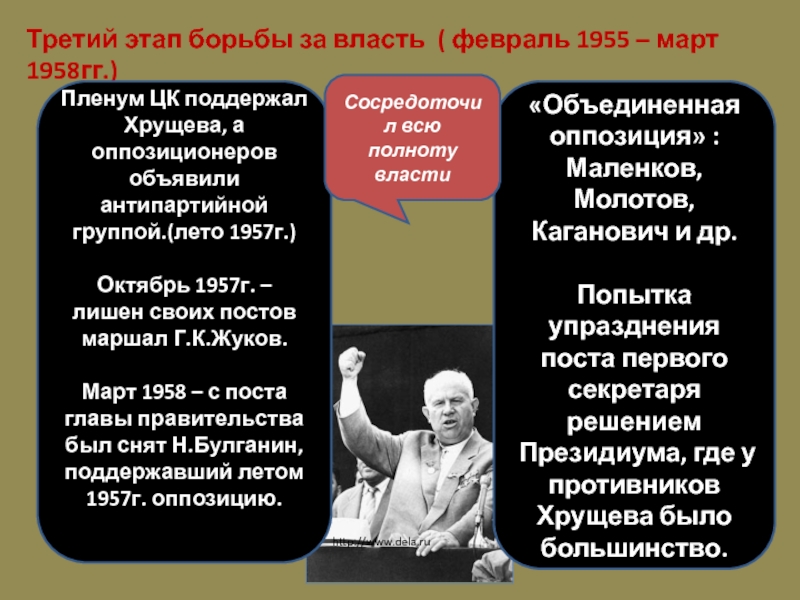 Третий этап борьбы за власть ( февраль 1955 – март 1958гг.)

Пленум ЦК поддержал Хрущева, а оппозиционеров объявили антипартийной группой.(лето 1957г.)

Октябрь 1957г. – лишен своих постов маршал Г.К.Жуков.

Март 1958 – с поста главы правительства был снят Н.Булганин, поддержавший летом 1957г. оппозицию.

Сосредоточил всю полноту власти

«Объединенная оппозиция» : Маленков, Молотов, Каганович и др.

Попытка упразднения поста первого секретаря решением Президиума, где у противников Хрущева было большинство.

http://www.dela.ru